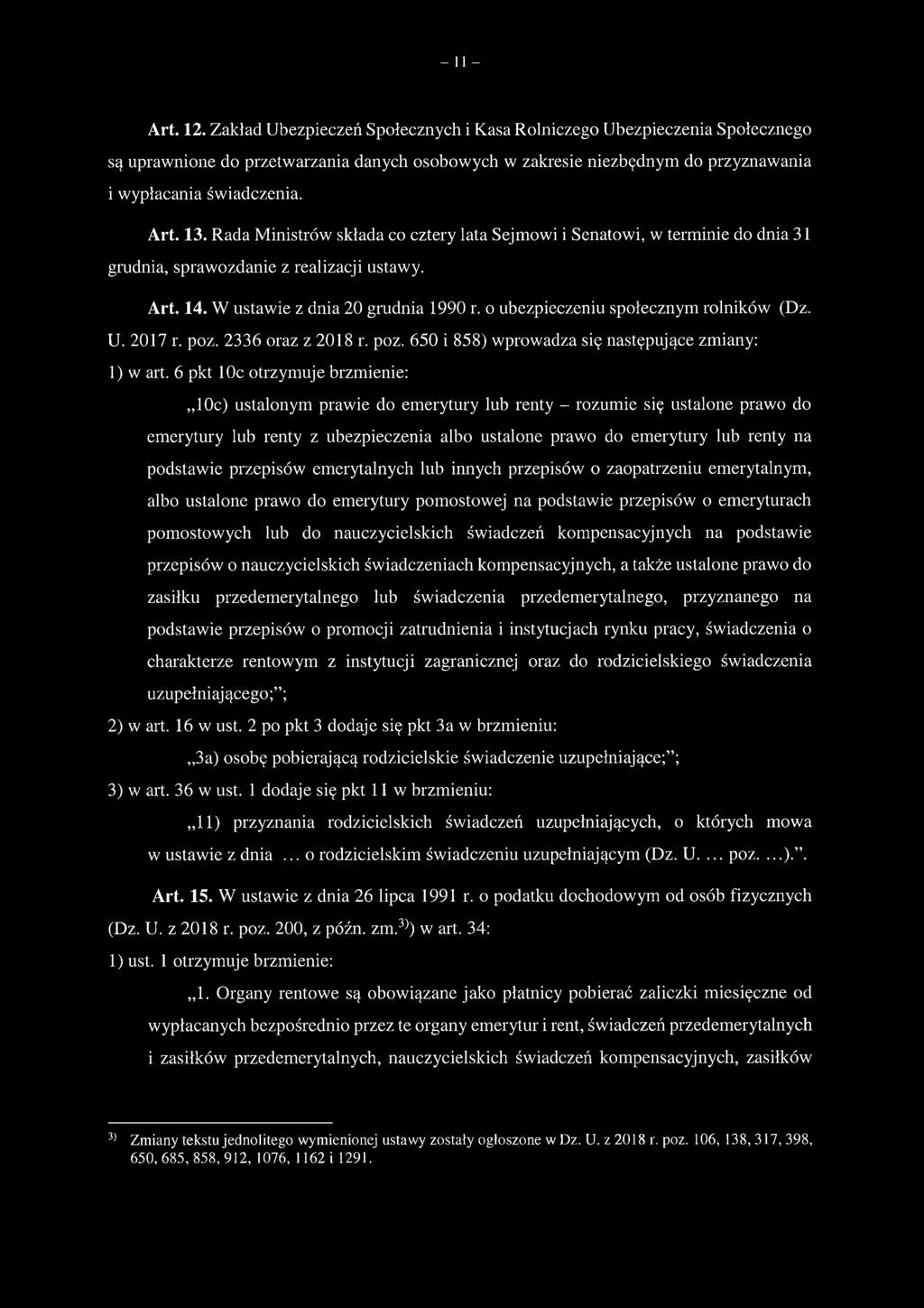 – 11 –

Art. 12. Zakład Ubezpieczeń Społecznych i Kasa Rolniczego Ubezpieczenia Społecznego są uprawnione do przetwarzania danych osobowych w zakresie niezbędnym do przyznawania i wypłacania świadczenia.

Art. 13. Rada Ministrów składa co cztery lata Sejmowi i Senatowi, w terminie do dnia 31 grudnia, sprawozdanie z realizacji ustawy.

Art. 14. W ustawie z dnia 20 grudnia 1990 r. o ubezpieczeniu społecznym rolników (Dz. U. 2017 r. poz. 2336 oraz z 2018 r. poz. 650 i 858) wprowadza się następujące zmiany:

1) w art. 6 pkt 10c otrzymuje brzmienie:

„10c) ustalonym prawie do emerytury lub renty – rozumie się ustalone prawo do emerytury lub renty z ubezpieczenia albo ustalone prawo do emerytury lub renty na podstawie przepisów emerytalnych lub innych przepisów o zaopatrzeniu emerytalnym, albo ustalone prawo do emerytury pomostowej na podstawie przepisów o emeryturach pomostowych lub do nauczycielskich świadczeń kompensacyjnych na podstawie przepisów o nauczycielskich świadczeniach kompensacyjnych, a także ustalone prawo do zasiłku przedemerytalnego lub świadczenia przedemerytalnego, przyznanego na podstawie przepisów o promocji zatrudnienia i instytucjach rynku pracy, świadczenia o charakterze rentowym z instytucji zagranicznej oraz do rodzicielskiego świadczenia uzupełniającego;”;

2) w art. 16 w ust. 2 po pkt 3 dodaje się pkt 3a w brzmieniu:

„3a) osobę pobierającą rodzicielskie świadczenie uzupełniające;”;

3) w art. 36 w ust. 1 dodaje się pkt 11 w brzmieniu:

„11) przyznania rodzicielskich świadczeń uzupełniających, o których mowa w ustawie z dnia ... o rodzicielskim świadczeniu uzupełniającym (Dz. U. ... poz. ...).”.

Art. 15. W ustawie z dnia 26 lipca 1991 r. o podatku dochodowym od osób fizycznych (Dz. U. z 2018 r. poz. 200, z późn. zm.$^{3)}$) w art. 34:

1) ust. 1 otrzymuje brzmienie:

„1. Organy rentowe są obowiązane jako płatnicy pobierać zaliczki miesięczne od wypłacanych bezpośrednio przez te organy emerytur i rent, świadczeń przedemerytalnych i zasiłków przedemerytalnych, nauczycielskich świadczeń kompensacyjnych, zasiłków

$^{3)}$ Zmiany tekstu jednolitego wymienionej ustawy zostały ogłoszone w Dz. U. z 2018 r. poz. 106, 138, 317, 398, 650, 685, 858, 912, 1076, 1162 i 1291.